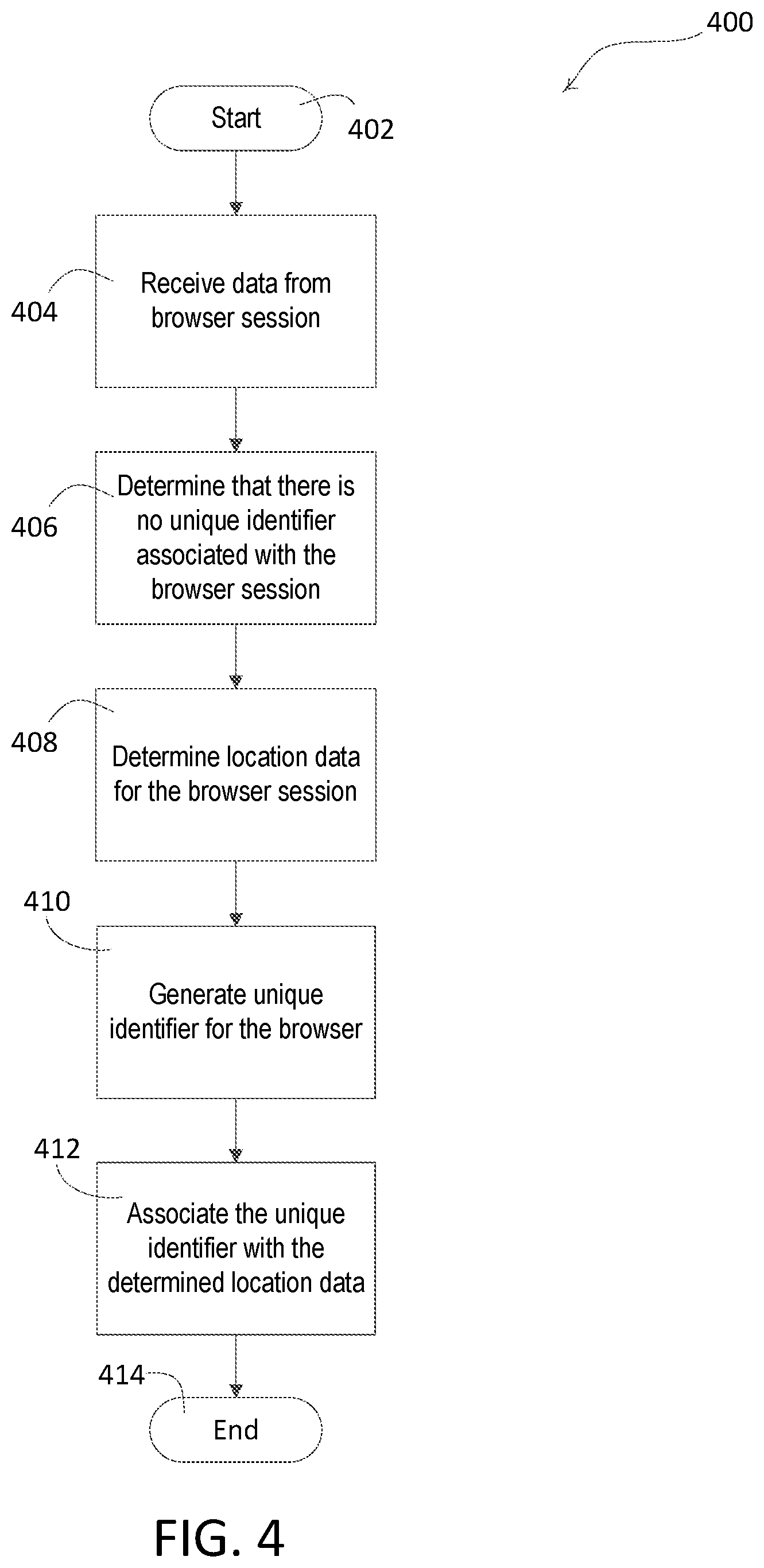 400

Start

402

404

Receive data from browser session

406

Determine that there is no unique identifier associated with the browser session

408

Determine location data for the browser session

410

Generate unique identifier for the browser

412

Associate the unique identifier with the determined location data

414

End

FIG. 4